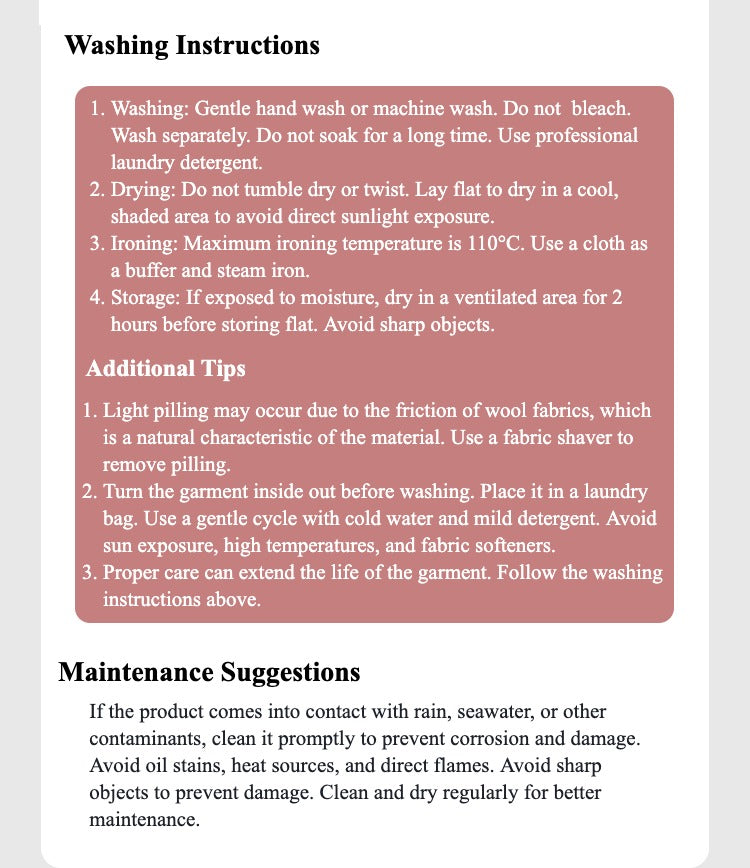 Washing Instructions

1. Washing: Gentle hand wash or machine wash. Do not bleach. Wash separately. Do not soak for a long time. Use professional laundry detergent.
2. Drying: Do not tumble dry or twist. Lay flat to dry in a cool, shaded area to avoid direct sunlight exposure.
3. Ironing: Maximum ironing temperature is 110°C. Use a cloth as a buffer and steam iron.
4. Storage: If exposed to moisture, dry in a ventilated area for 2 hours before storing flat. Avoid sharp objects.

Additional Tips

1. Light pilling may occur due to the friction of wool fabrics, which is a natural characteristic of the material. Use a fabric shaver to remove pilling.
2. Turn the garment inside out before washing. Place it in a laundry bag. Use a gentle cycle with cold water and mild detergent. Avoid sun exposure, high temperatures, and fabric softeners.
3. Proper care can extend the life of the garment. Follow the washing instructions above.

Maintenance Suggestions

If the product comes into contact with rain, seawater, or other contaminants, clean it promptly to prevent corrosion and damage. Avoid oil stains, heat sources, and direct flames. Avoid sharp objects to prevent damage. Clean and dry regularly for better maintenance.